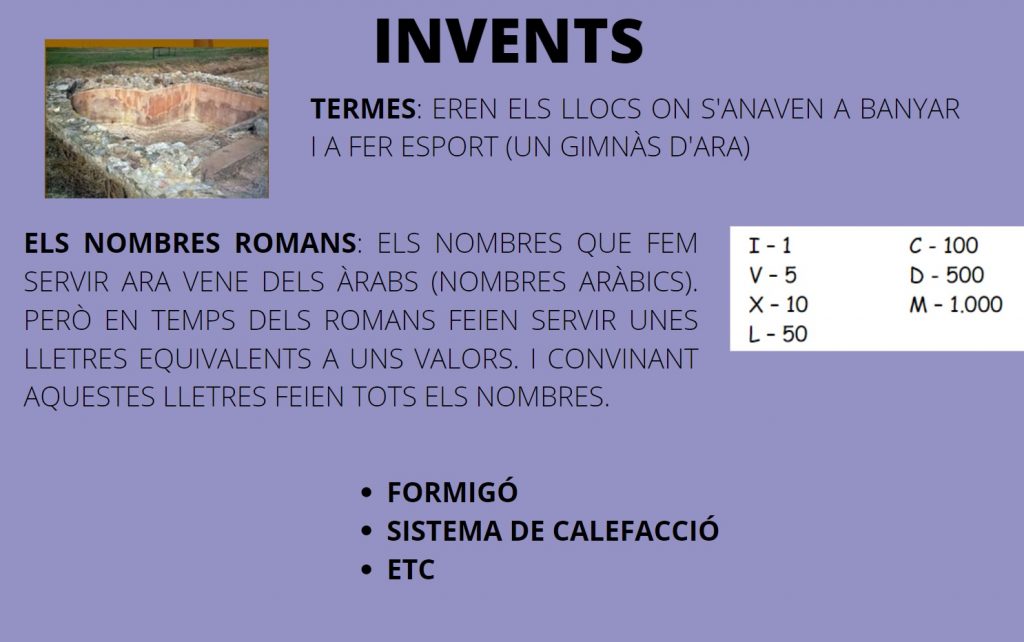 INVENTS

TERMES: EREN ELS LLOCS ON S'ANAVEN A BANYAR I A FER ESPORT (UN GIMNÀS D'ARA)

ELS NOMBRES ROMANS: ELS NOMBRES QUE FEM SERVIR ARA VENE DELS ÀRABS (NOMBRES ARÀBICS). PERÒ EN TEMPS DELS ROMANS FEIEN SERVIR UNES LLETRES EQUIVALENTS A UNS VALORS. I CONVINANT AQUESTES LLETRES FEIEN TOTS ELS NOMBRES.

I - 1
V - 5
X - 10
L - 50
C - 100
D - 500
M - 1.000

• FORMIGÓ
• SISTEMA DE CALEFACCIÓ
• ETC